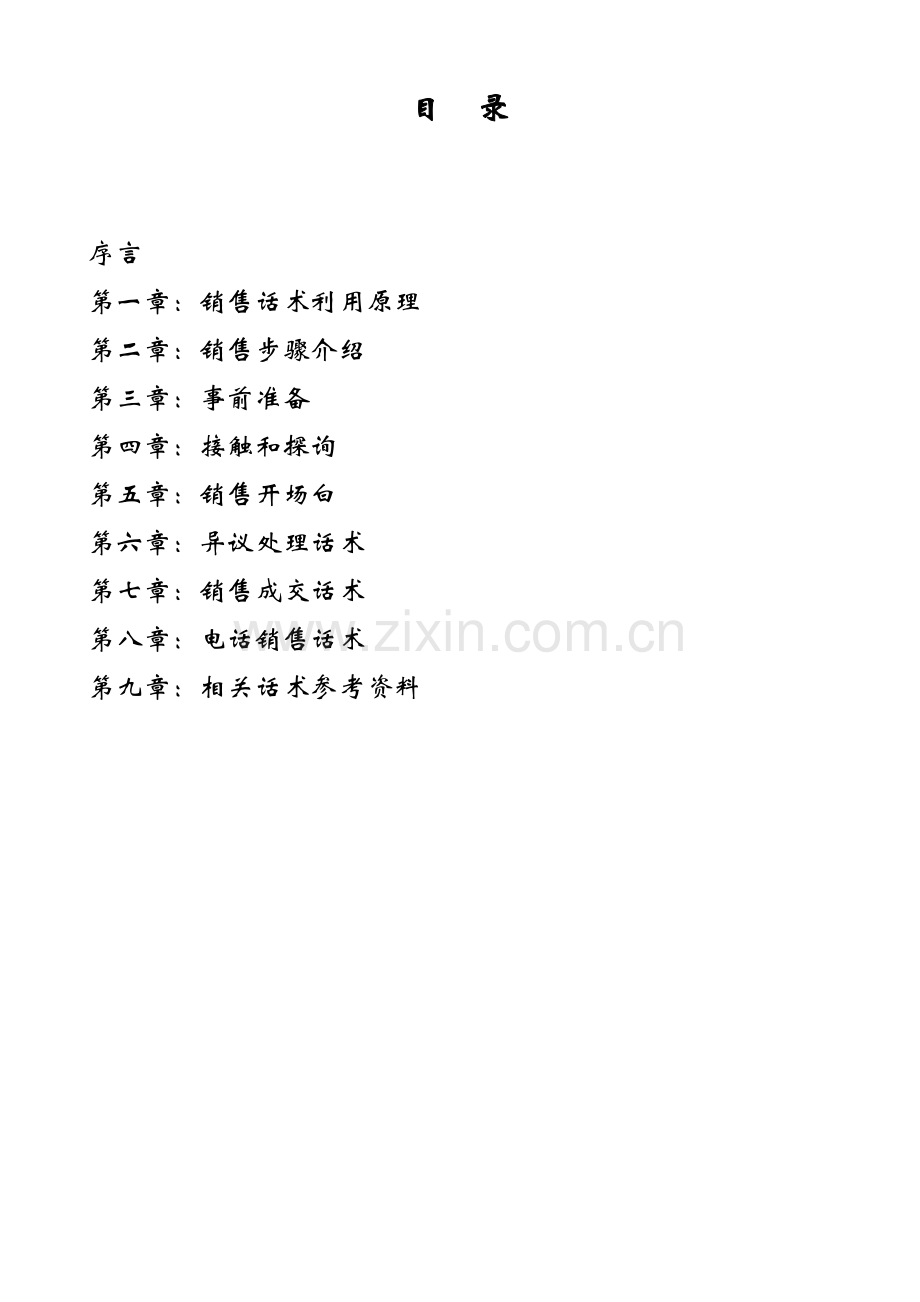 目 录

序言

第一章：销售话术利用原理

第二章：销售步骤介绍

第三章：事前准备

第四章：接触和探询

第五章：销售开场白

第六章：异议处理话术

第七章：销售成交话术

第八章：电话销售话术

第九章：相关话术参考资料

www.zixin.com.cn